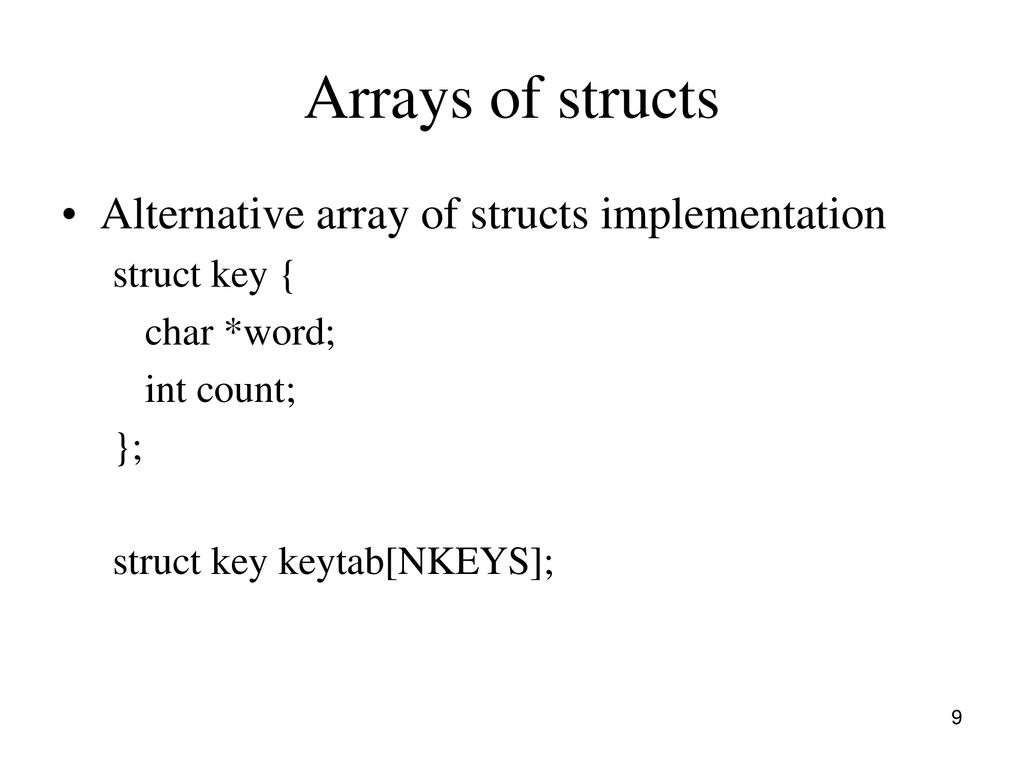 Arrays of structs

• Alternative array of structs implementation

struct key {
char *word;
int count;
};

struct key keytab[NKEYS];

9